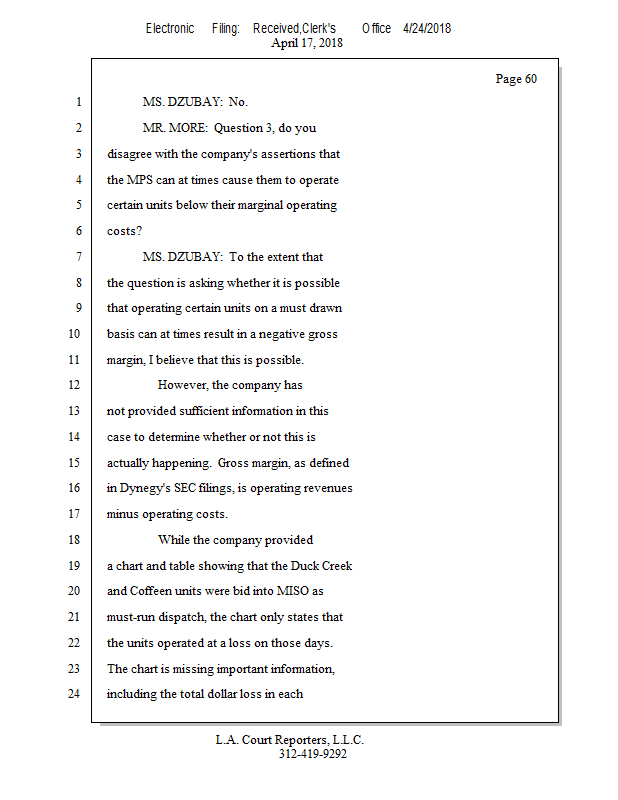 Electronic Filing: Received,Clerk's Office 4/24/2018
April 17, 2018

Page 60

1 MS. DZUBAY: No.

2 MR. MORE: Question 3, do you

3 disagree with the company's assertions that

4 the MPS can at times cause them to operate

5 certain units below their marginal operating

6 costs?

7 MS. DZUBAY: To the extent that

8 the question is asking whether it is possible

9 that operating certain units on a must drawn

10 basis can at times result in a negative gross

11 margin, I believe that this is possible.

12 However, the company has

13 not provided sufficient information in this

14 case to determine whether or not this is

15 actually happening. Gross margin, as defined

16 in Dynegy's SEC filings, is operating revenues

17 minus operating costs.

18 While the company provided

19 a chart and table showing that the Duck Creek

20 and Coffeen units were bid into MISO as

21 must-run dispatch, the chart only states that

22 the units operated at a loss on those days.

23 The chart is missing important information,

24 including the total dollar loss in each

L.A. Court Reporters, L.L.C.
312-419-9292